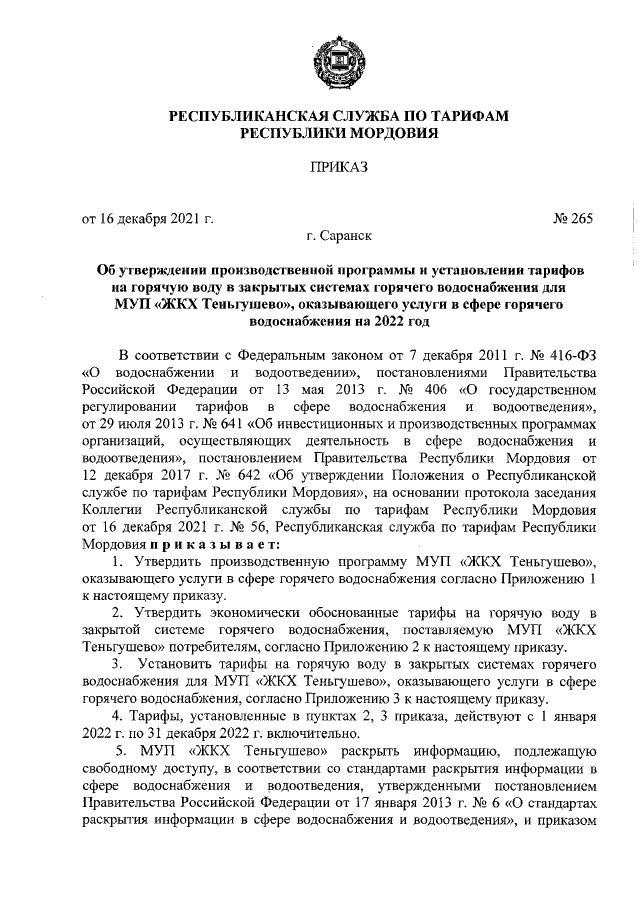 РЕСПУБЛИКАНСКАЯ СЛУЖБА ПО ТАРИФАМ
РЕСПУБЛИКИ МОРДОВИЯ

ПРИКАЗ

от 16 декабря 2021 г. № 265

г. Саранск

Об утверждении производственной программы и установлении тарифов на горячую воду в закрытых системах горячего водоснабжения для МУП «ЖКХ Теньгушево», оказывающего услуги в сфере горячего водоснабжения на 2022 год

В соответствии с Федеральным законом от 7 декабря 2011 г. № 416-ФЗ «О водоснабжении и водоотведении», постановлениями Правительства Российской Федерации от 13 мая 2013 г. № 406 «О государственном регулировании тарифов в сфере водоснабжения и водоотведения», от 29 июля 2013 г. № 641 «Об инвестиционных и производственных программах организаций, осуществляющих деятельность в сфере водоснабжения и водоотведения», постановлением Правительства Республики Мордовия от 12 декабря 2017 г. № 642 «Об утверждении Положения о Республиканской службе по тарифам Республики Мордовия», на основании протокола заседания Коллегии Республиканской службы по тарифам Республики Мордовия от 16 декабря 2021 г. № 56, Республиканская служба по тарифам Республики Мордовия приказывает:

1. Утвердить производственную программу МУП «ЖКХ Теньгушево», оказывающего услуги в сфере горячего водоснабжения согласно Приложению 1 к настоящему приказу.

2. Утвердить экономически обоснованные тарифы на горячую воду в закрытой системе горячего водоснабжения, поставляемую МУП «ЖКХ Теньгушево» потребителям, согласно Приложению 2 к настоящему приказу.

3. Установить тарифы на горячую воду в закрытых системах горячего водоснабжения для МУП «ЖКХ Теньгушево», оказывающего услуги в сфере горячего водоснабжения, согласно Приложению 3 к настоящему приказу.

4. Тарифы, установленные в пунктах 2, 3 приказа, действуют с 1 января 2022 г. по 31 декабря 2022 г. включительно.

5. МУП «ЖКХ Теньгушево» раскрыть информацию, подлежащую свободному доступу, в соответствии со стандартами раскрытия информации в сфере водоснабжения и водоотведения, утвержденными постановлением Правительства Российской Федерации от 17 января 2013 г. № 6 «О стандартах раскрытия информации в сфере водоснабжения и водоотведения», и приказом